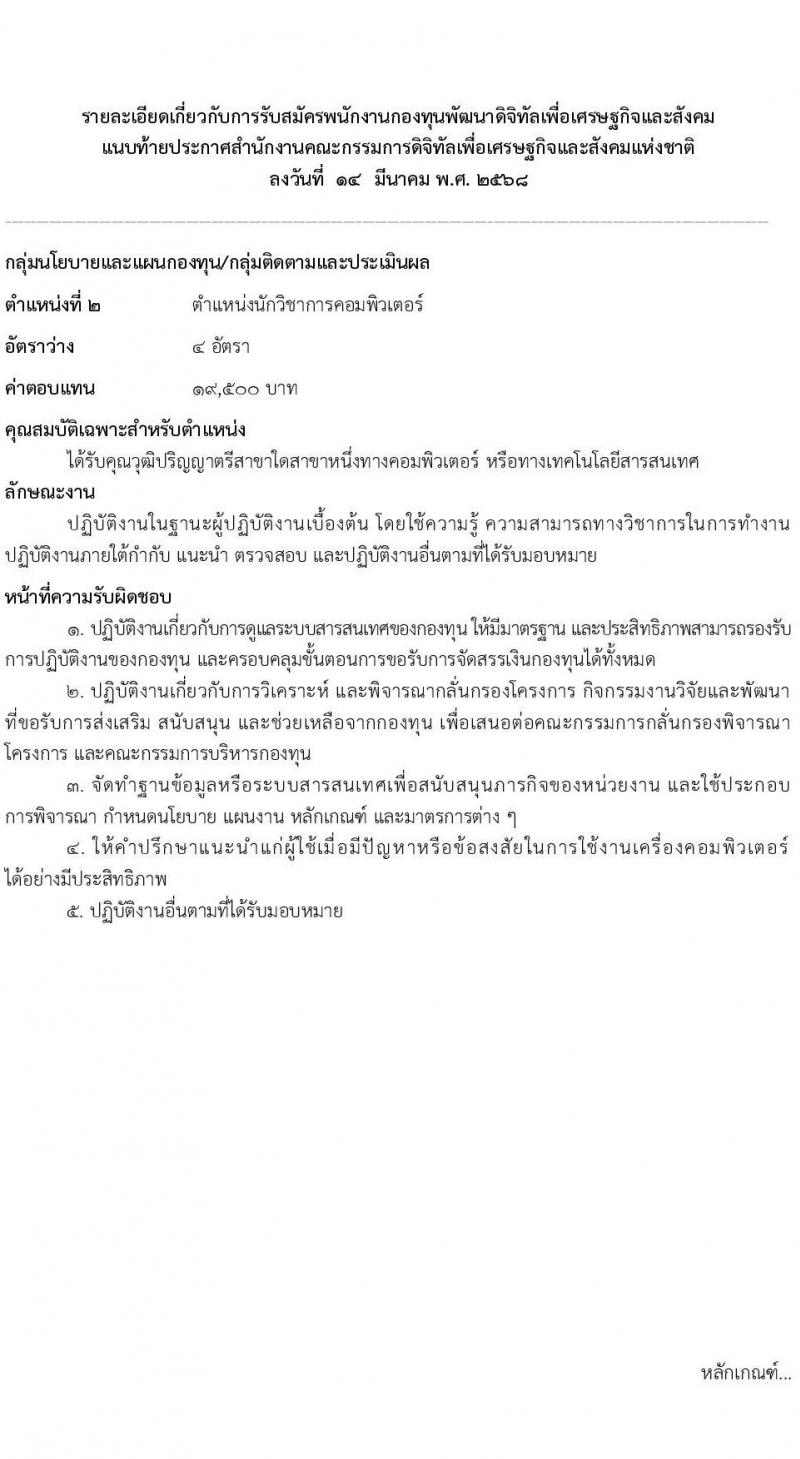 รายละเอียดเกี่ยวกับการรับสมัครพนักงานกองทุนพัฒนาดิจิทัลเพื่อเศรษฐกิจและสังคม
แนบท้ายประกาศสำนักงานคณะกรรมการดิจิทัลเพื่อเศรษฐกิจและสังคมแห่งชาติ
ลงวันที่ ๑๔ มีนาคม พ.ศ. ๒๕๖๘

กลุ่มนโยบายและแผนกองทุน/กลุ่มติดตามและประเมินผล

ตำแหน่งที่ ๒ ตำแหน่งนักวิชาการคอมพิวเตอร์

อัตราว่าง ๔ อัตรา

ค่าตอบแทน ๑๙,๕๐๐ บาท

คุณสมบัติเฉพาะสำหรับตำแหน่ง

ได้รับคุณวุฒิปริญญาตรีสาขาใดสาขาหนึ่งทางคอมพิวเตอร์ หรือทางเทคโนโลยีสารสนเทศ

ลักษณะงาน

ปฏิบัติงานในฐานะผู้ปฏิบัติงานเบื้องต้น โดยใช้ความรู้ ความสามารถทางวิชาการในการทำงาน ปฏิบัติงานภายใต้กำกับ แนะนำ ตรวจสอบ และปฏิบัติงานอื่นตามที่ได้รับมอบหมาย

หน้าที่ความรับผิดชอบ

๑. ปฏิบัติงานเกี่ยวกับการดูแลระบบสารสนเทศของกองทุน ให้มีมาตรฐาน และประสิทธิภาพสามารถรองรับการปฏิบัติงานของกองทุน และครอบคลุมขั้นตอนการขอรับการจัดสรรเงินกองทุนได้ทั้งหมด

๒. ปฏิบัติงานเกี่ยวกับการวิเคราะห์ และพิจารณากลั่นกรองโครงการ กิจกรรมงานวิจัยและพัฒนาที่ขอรับการส่งเสริม สนับสนุน และช่วยเหลือจากกองทุน เพื่อเสนอต่อคณะกรรมการกลั่นกรองพิจารณาโครงการ และคณะกรรมการบริหารกองทุน

๓. จัดทำฐานข้อมูลหรือระบบสารสนเทศเพื่อสนับสนุนภารกิจของหน่วยงาน และใช้ประกอบการพิจารณา กำหนดนโยบาย แผนงาน หลักเกณฑ์ และมาตรการต่าง ๆ

๔. ให้คำปรึกษาแนะนำแก่ผู้ใช้เมื่อมีปัญหาหรือข้อสงสัยในการใช้งานเครื่องคอมพิวเตอร์ได้อย่างมีประสิทธิภาพ

๕. ปฏิบัติงานอื่นตามที่ได้รับมอบหมาย

หลักเกณฑ์...